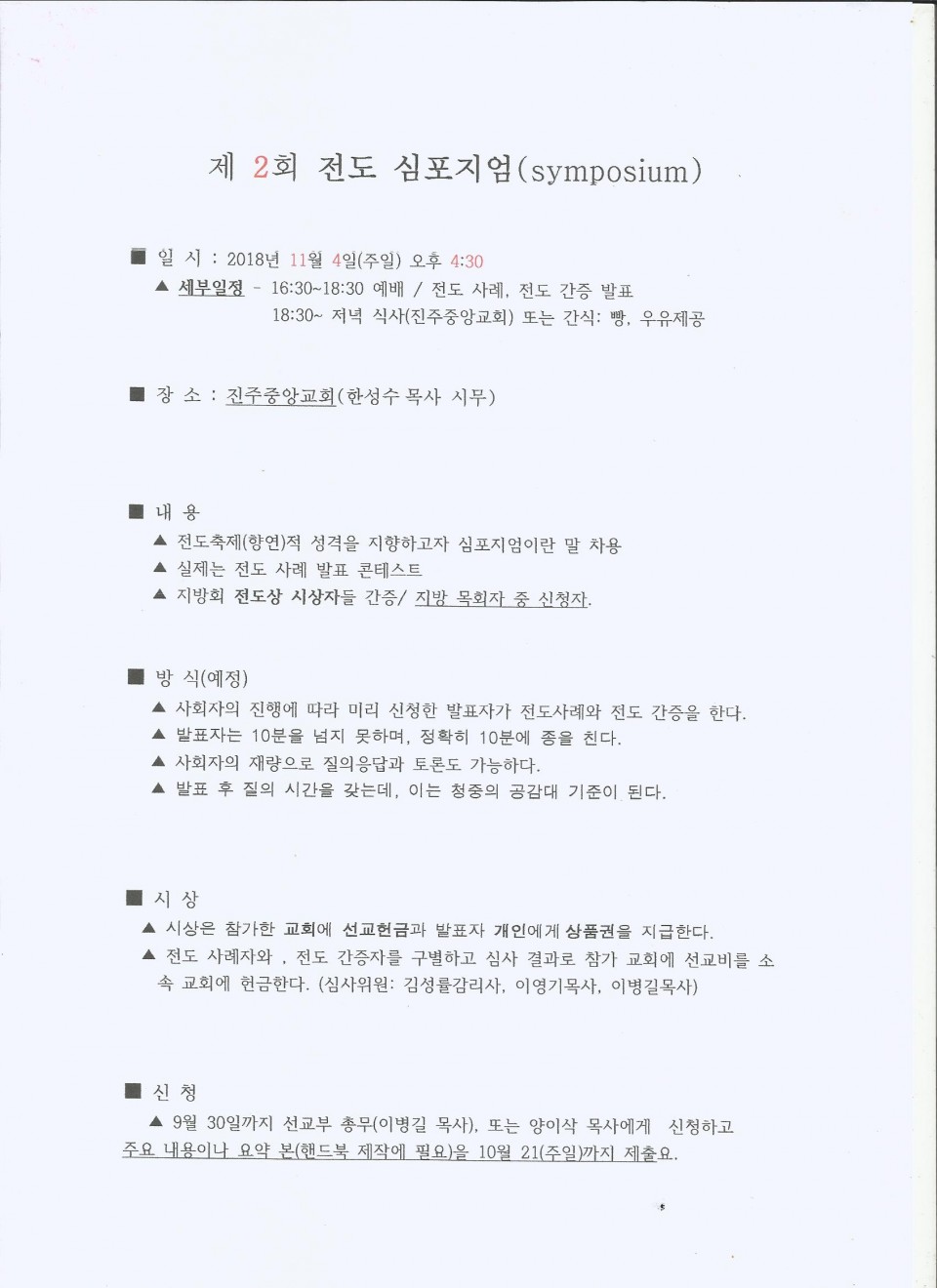 제 2회 전도 심포지엄(symposium)

■ 일 시 : 2018년 11월 4일(주일) 오후 4:30
▲ 세부일정 - 16:30~18:30 예배 / 전도 사례, 전도 간증 발표
18:30~ 저녁 식사(진주중앙교회) 또는 간식: 빵, 우유제공

■ 장 소 : 진주중앙교회(한성수 목사 시무)

■ 내 용
▲ 전도축제(향연)적 성격을 지향하고자 심포지엄이란 말 차용
▲ 실제는 전도 사례 발표 콘테스트
▲ 지방회 전도상 시상자들 간증/ 지방 목회자 중 신청자.

■ 방 식(예정)
▲ 사회자의 진행에 따라 미리 신청한 발표자가 전도사례와 전도 간증을 한다.
▲ 발표자는 10분을 넘지 못하며, 정확히 10분에 종을 친다.
▲ 사회자의 재량으로 질의응답과 토론도 가능하다.
▲ 발표 후 질의 시간을 갖는데, 이는 청중의 공감대 기준이 된다.

■ 시 상
▲ 시상은 참가한 교회에 선교헌금과 발표자 개인에게 상품권을 지급한다.
▲ 전도 사례자와 , 전도 간증자를 구별하고 심사 결과로 참가 교회에 선교비를 소속 교회에 헌금한다. (심사위원: 김성률감리사, 이영기목사, 이병길목사)

■ 신 청
▲ 9월 30일까지 선교부 총무(이병길 목사), 또는 양이삭 목사에게 신청하고 주요 내용이나 요약 본(핸드북 제작에 필요)을 10월 21(주일)까지 제출요.